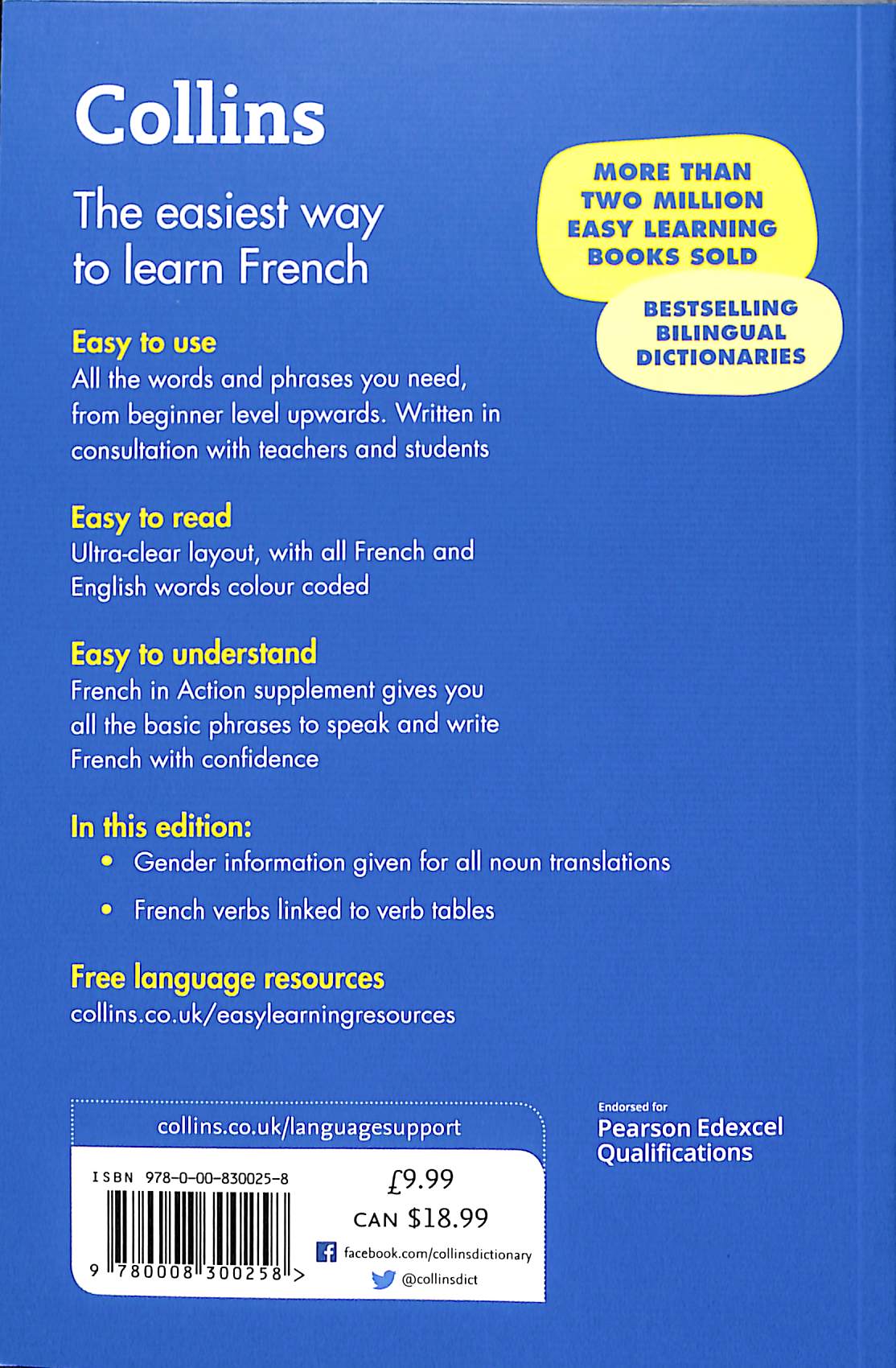 Collins

The easiest way to learn French

MORE THAN TWO MILLION EASY LEARNING BOOKS SOLD

BESTSELLING BILINGUAL DICTIONARIES

Easy to use
All the words and phrases you need, from beginner level upwards. Written in consultation with teachers and students

Easy to read
Ultra-clear layout, with all French and English words colour coded

Easy to understand
French in Action supplement gives you all the basic phrases to speak and write French with confidence

In this edition:
• Gender information given for all noun translations
• French verbs linked to verb tables

Free language resources
collins.co.uk/easylearningresources

collins.co.uk/languagesupport

Endorsed for
Pearson Edexcel Qualifications

ISBN 978-0-00-830025-8

9 780008 300258 >

£9.99
CAN $18.99

facebook.com/collinsdictionary
@collinsdict